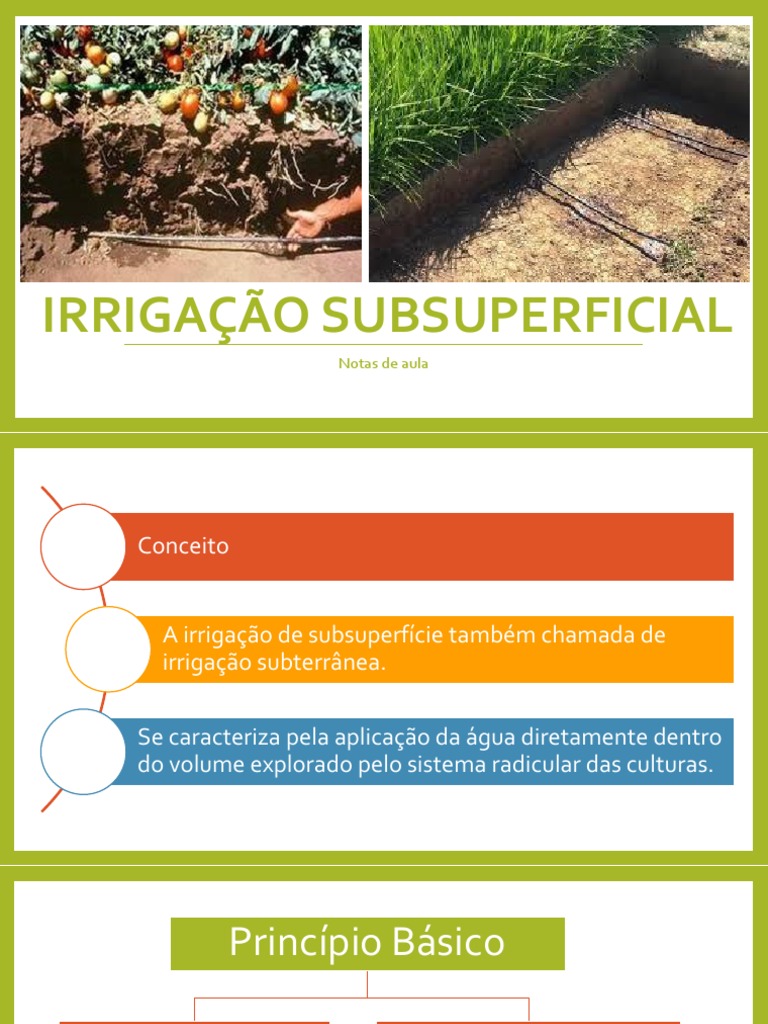 IRRIGAÇÃO SUBSUPERFICIAL

Notas de aula

Conceito

A irrigação de subsuperfície também chamada de irrigação subterrânea.

Se caracteriza pela aplicação da água diretamente dentro do volume explorado pelo sistema radicular das culturas.

Princípio Básico